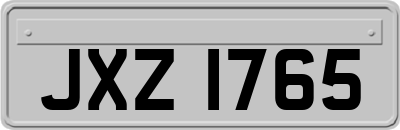 JXZ 1765